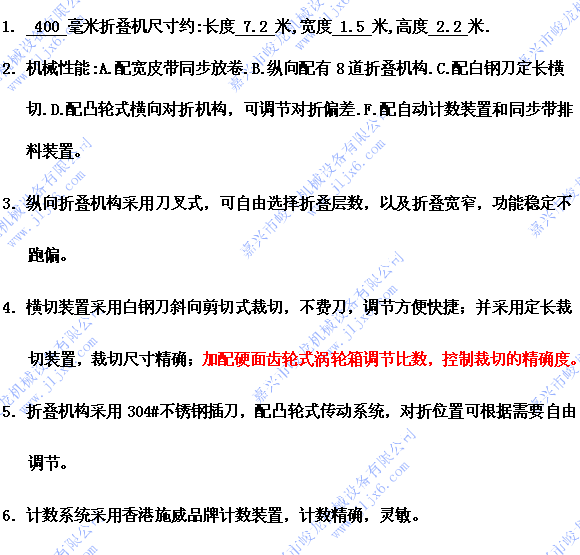 1. 400毫米折叠机尺寸约:长度7.2米,宽度1.5米,高度2.2米.

2. 机械性能:A.配宽皮带同步放卷.B.纵向配有8道折叠机构.C.配白钢刀定长横切.D.配凸轮式横向对折机构，可调节对折偏差.F.配自动计数装置和同步带排料装置。

3. 纵向折叠机构采用刀叉式，可自由选择折叠层数，以及折叠宽窄，功能稳定不跑偏。

4. 横切装置采用白钢刀斜向剪切式裁切，不费刀，调节方便快捷；并采用定长裁切装置，裁切尺寸精确；加配硬面齿轮式涡轮箱调节比数，控制裁切的精确度。

5. 折叠机构采用304#不锈钢插刀，配凸轮式传动系统，对折位置可根据需要自由调节。

6. 计数系统采用香港施威品牌计数装置，计数精确，灵敏。

嘉兴市峻龙机械设备有限公司 www.jljx6.com